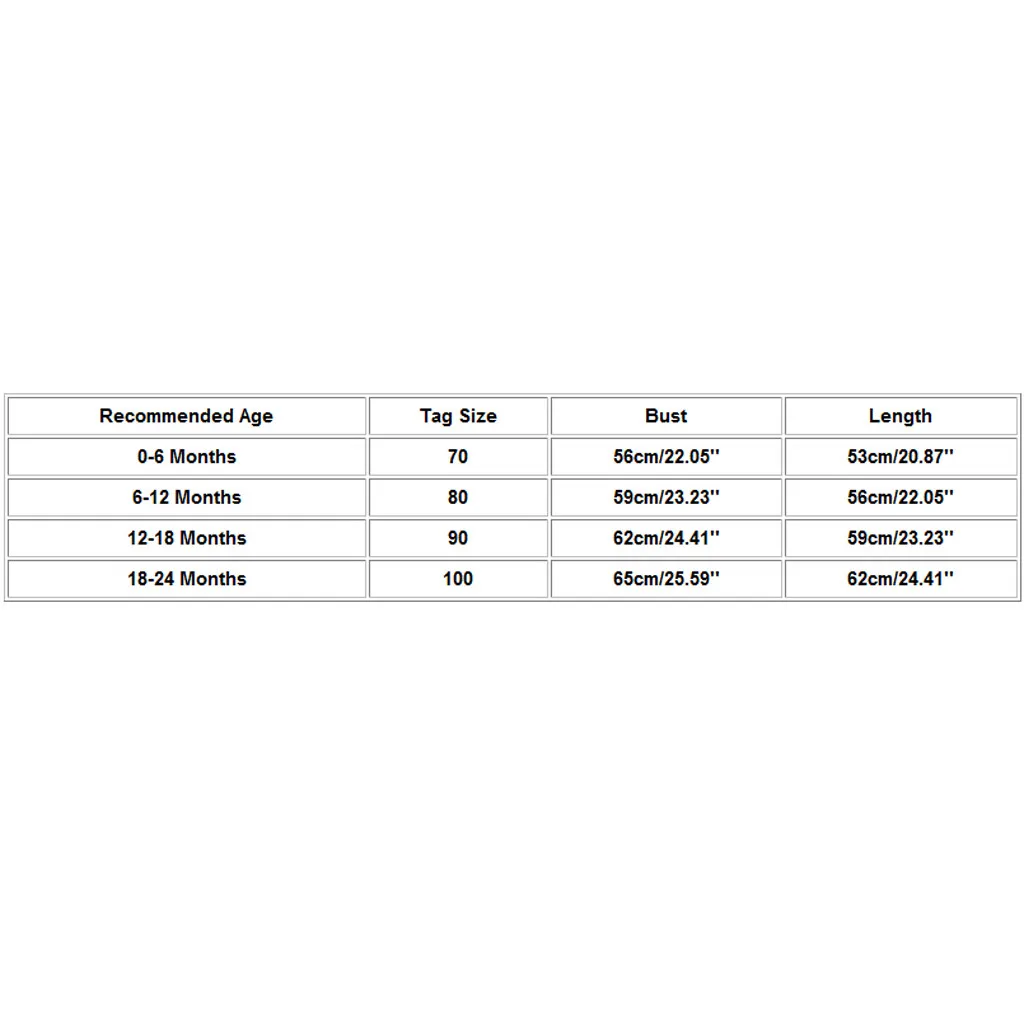 | Recommended Age | Tag Size | Bust | Length |
|---|---|---|---|
| 0-6 Months | 70 | 56cm/22.05'' | 53cm/20.87'' |
| 6-12 Months | 80 | 59cm/23.23'' | 56cm/22.05'' |
| 12-18 Months | 90 | 62cm/24.41'' | 59cm/23.23'' |
| 18-24 Months | 100 | 65cm/25.59'' | 62cm/24.41'' |